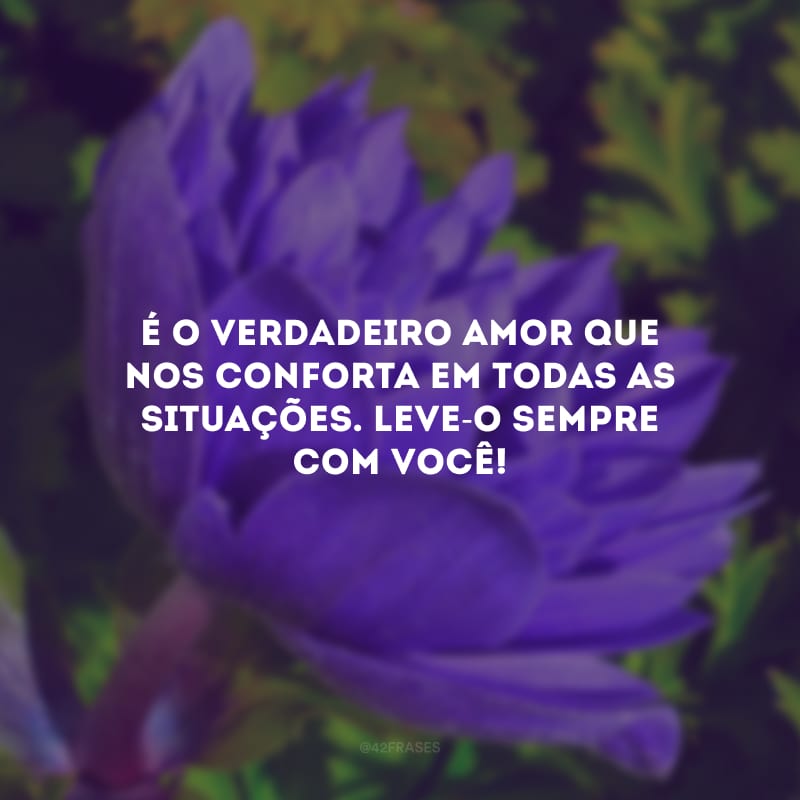 É O VERDADEIRO AMOR QUE NOS CONFORTA EM TODAS AS SITUAÇÕES. LEVE-O SEMPRE COM VOCÊ!

@42FRASES